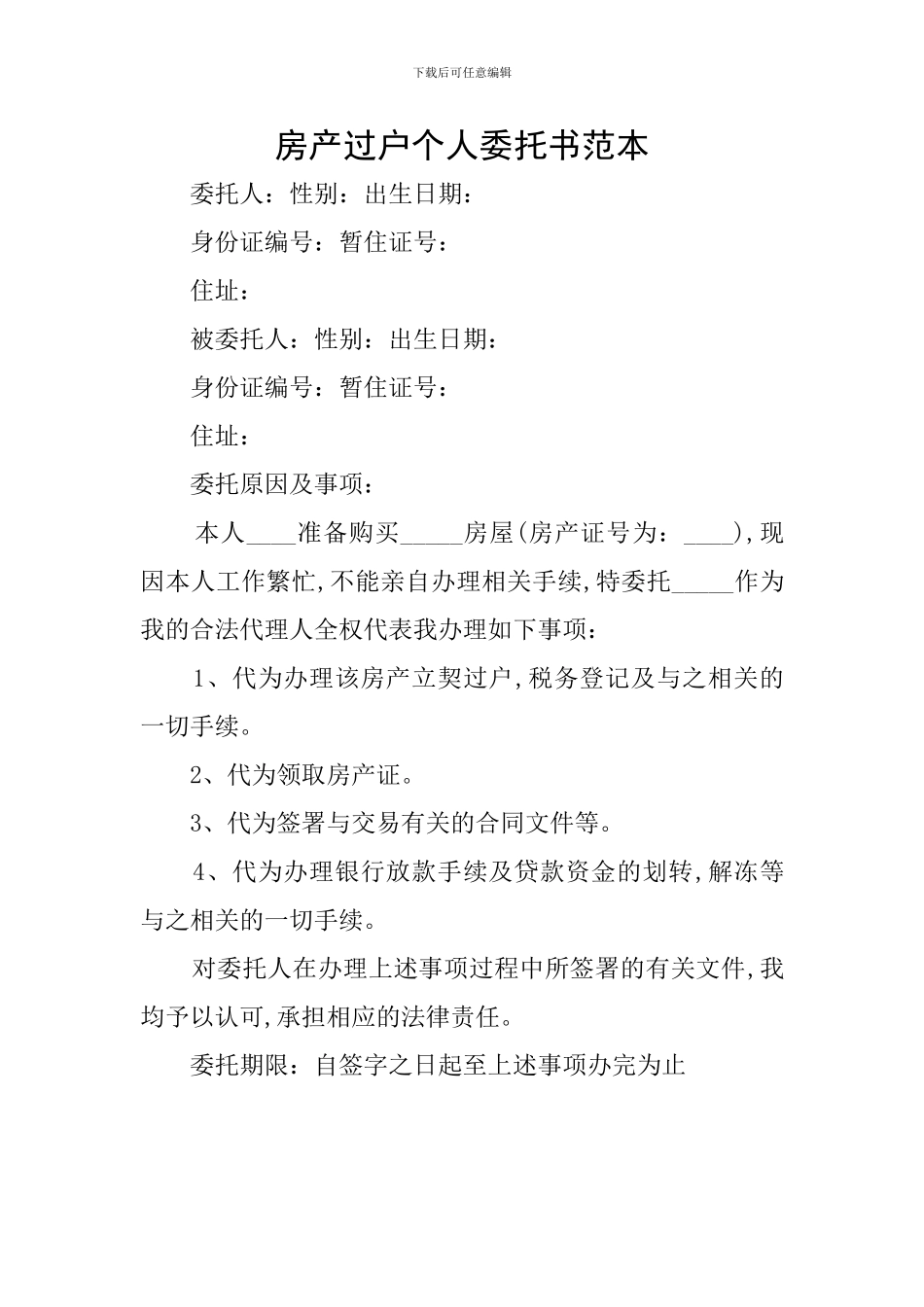 下载后可任意编辑

房产过户个人委托书范本

委托人：性别：出生日期：

身份证编号：暂住证号：

住址：

被委托人：性别：出生日期：

身份证编号：暂住证号：

住址：

委托原因及事项：

本人____准备购买_____房屋(房产证号为：____)，现因本人工作繁忙，不能亲自办理相关手续，特委托_____作为我的合法代理人全权代表我办理如下事项：

1、代为办理该房产立契过户，税务登记及与之相关的一切手续。

2、代为领取房产证。

3、代为签署与交易有关的合同文件等。

4、代为办理银行放款手续及贷款资金的划转，解冻等与之相关的一切手续。

对委托人在办理上述事项过程中所签署的有关文件，我均予以认可，承担相应的法律责任。

委托期限：自签字之日起至上述事项办完为止